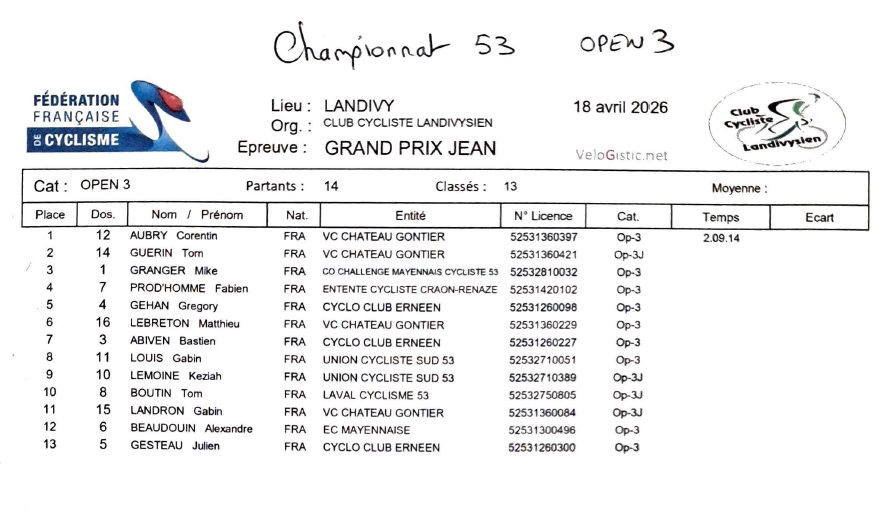 Championnat 53 OPEN 3

FÉDÉRATION FRANÇAISE DE CYCLISME

Lieu : LANDIVY
Org. : CLUB CYCLISTE LANDIVYSIEN
Epreuve : GRAND PRIX JEAN

18 avril 2026

VeloGistic.net

Club Cycliste Landivysien

Cat : OPEN 3 Partants : 14 Classés : 13 Moyenne :

| Place | Dos. | Nom / Prénom | Nat. | Entité | N° Licence | Cat. | Temps | Ecart |
|---|---|---|---|---|---|---|---|---|
| 1 | 12 | AUBRY Corentin | FRA | VC CHATEAU GONTIER | 52531360397 | Op-3 | 2.09.14 | |
| 2 | 14 | GUERIN Tom | FRA | VC CHATEAU GONTIER | 52531360421 | Op-3J | | |
| 3 | 1 | GRANGER Mike | FRA | CO CHALLENGE MAYENNAIS CYCLISTE 53 | 52532810032 | Op-3 | | |
| 4 | 7 | PROD'HOMME Fabien | FRA | ENTENTE CYCLISTE CRAON-RENAZE | 52531420102 | Op-3 | | |
| 5 | 4 | GEHAN Gregory | FRA | CYCLO CLUB ERNEEN | 52531260098 | Op-3 | | |
| 6 | 16 | LEBRETON Matthieu | FRA | VC CHATEAU GONTIER | 52531360229 | Op-3 | | |
| 7 | 3 | ABIVEN Bastien | FRA | CYCLO CLUB ERNEEN | 52531260227 | Op-3 | | |
| 8 | 11 | LOUIS Gabin | FRA | UNION CYCLISTE SUD 53 | 52532710051 | Op-3 | | |
| 9 | 10 | LEMOINE Keziah | FRA | UNION CYCLISTE SUD 53 | 52532710389 | Op-3J | | |
| 10 | 8 | BOUTIN Tom | FRA | LAVAL CYCLISME 53 | 52532750805 | Op-3J | | |
| 11 | 15 | LANDRON Gabin | FRA | VC CHATEAU GONTIER | 52531360084 | Op-3J | | |
| 12 | 6 | BEAUDOUIN Alexandre | FRA | EC MAYENNAISE | 52531300496 | Op-3 | | |
| 13 | 5 | GESTEAU Julien | FRA | CYCLO CLUB ERNEEN | 52531260300 | Op-3 | | |